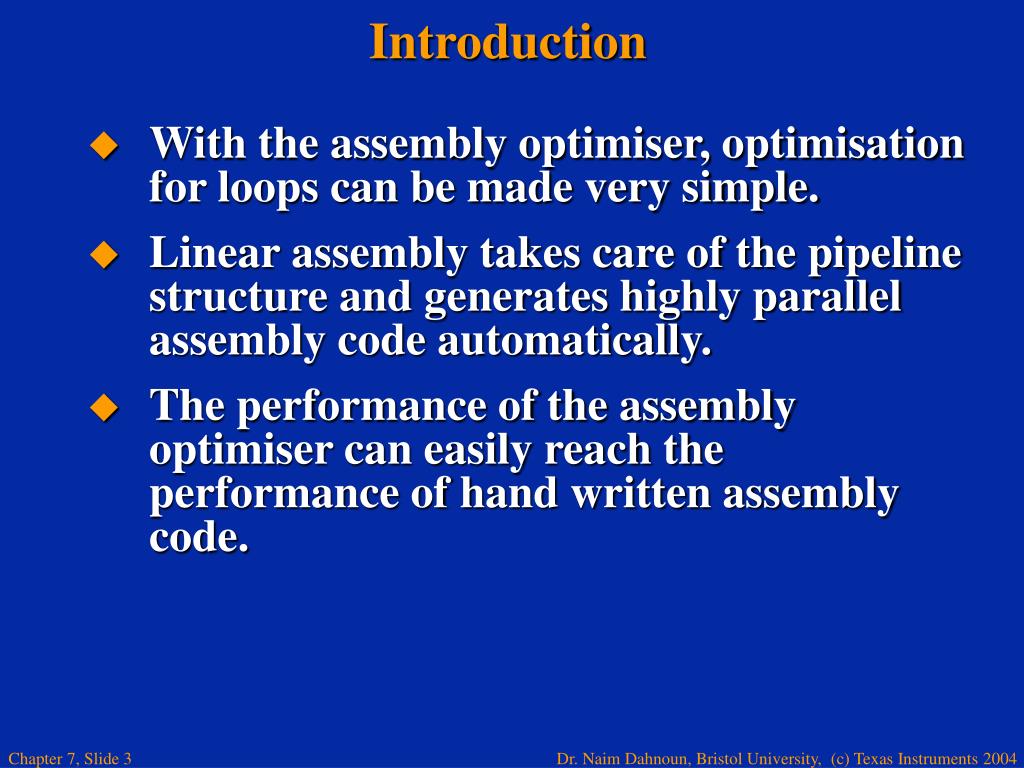 Introduction

With the assembly optimiser, optimisation for loops can be made very simple.

Linear assembly takes care of the pipeline structure and generates highly parallel assembly code automatically.

The performance of the assembly optimiser can easily reach the performance of hand written assembly code.

Chapter 7, Slide 3

Dr. Naim Dahnoun, Bristol University, (c) Texas Instruments 2004